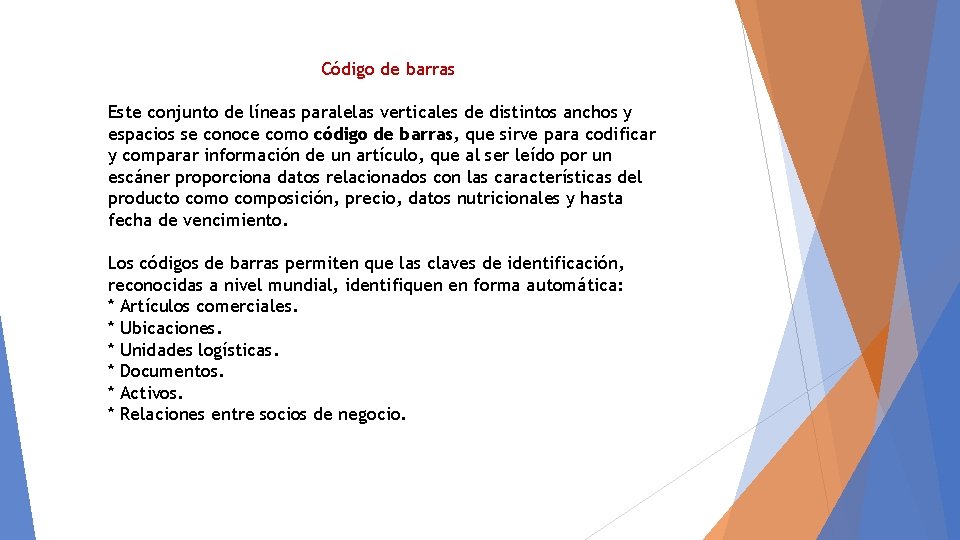 Código de barras

Este conjunto de líneas paralelas verticales de distintos anchos y espacios se conoce como código de barras, que sirve para codificar y comparar información de un artículo, que al ser leído por un escáner proporciona datos relacionados con las características del producto como composición, precio, datos nutricionales y hasta fecha de vencimiento.

Los códigos de barras permiten que las claves de identificación, reconocidas a nivel mundial, identifiquen en forma automática:
* Artículos comerciales.
* Ubicaciones.
* Unidades logísticas.
* Documentos.
* Activos.
* Relaciones entre socios de negocio.